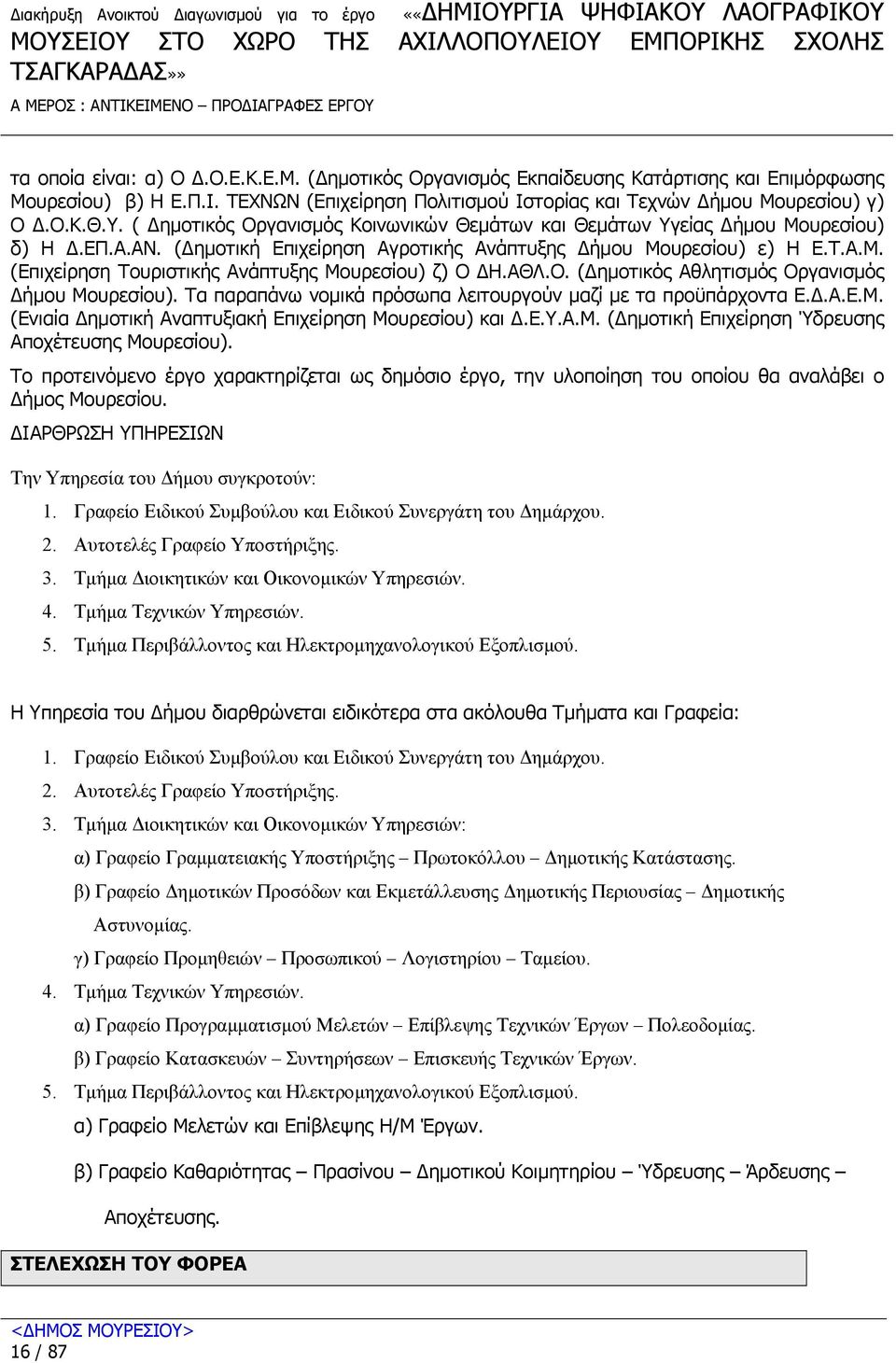 Διακήρυξη Ανοικτού Διαγωνισμού για το έργο ««ΔΗΜΙΟΥΡΓΙΑ ΨΗΦΙΑΚΟΥ ΛΑΟΓΡΑΦΙΚΟΥ ΜΟΥΣΕΙΟΥ ΣΤΟ ΧΩΡΟ ΤΗΣ ΑΧΙΛΛΟΠΟΥΛΕΙΟΥ ΕΜΠΟΡΙΚΗΣ ΣΧΟΛΗΣ ΤΣΑΓΚΑΡΑΔΑΣ»»
Α ΜΕΡΟΣ : ΑΝΤΙΚΕΙΜΕΝΟ – ΠΡΟΔΙΑΓΡΑΦΕΣ ΕΡΓΟΥ

τα οποία είναι: α) Ο Δ.Ο.Ε.Κ.Ε.Μ. (Δημοτικός Οργανισμός Εκπαίδευσης Κατάρτισης και Επιμόρφωσης Μουρεσίου) β) Η Ε.Π.Ι. ΤΕΧΝΩΝ (Επιχείρηση Πολιτισμού Ιστορίας και Τεχνών Δήμου Μουρεσίου) γ) Ο Δ.Ο.Κ.Θ.Υ. ( Δημοτικός Οργανισμός Κοινωνικών Θεμάτων και Θεμάτων Υγείας Δήμου Μουρεσίου) δ) Η Δ.ΕΠ.Α.ΑΝ. (Δημοτική Επιχείρηση Αγροτικής Ανάπτυξης Δήμου Μουρεσίου) ε) Η Ε.Τ.Α.Μ. (Επιχείρηση Τουριστικής Ανάπτυξης Μουρεσίου) ζ) Ο ΔΗ.ΑΘΛ.Ο. (Δημοτικός Αθλητισμός Οργανισμός Δήμου Μουρεσίου). Τα παραπάνω νομικά πρόσωπα λειτουργούν μαζί με τα προϋπάρχοντα Ε.Δ.Α.Ε.Μ. (Ενιαία Δημοτική Αναπτυξιακή Επιχείρηση Μουρεσίου) και Δ.Ε.Υ.Α.Μ. (Δημοτική Επιχείρηση Ύδρευσης Αποχέτευσης Μουρεσίου).

Το προτεινόμενο έργο χαρακτηρίζεται ως δημόσιο έργο, την υλοποίηση του οποίου θα αναλάβει ο Δήμος Μουρεσίου.

ΔΙΑΡΘΡΩΣΗ ΥΠΗΡΕΣΙΩΝ

Την Υπηρεσία του Δήμου συγκροτούν:
1. Γραφείο Ειδικού Συμβούλου και Ειδικού Συνεργάτη του Δημάρχου.
2. Αυτοτελές Γραφείο Υποστήριξης.
3. Τμήμα Διοικητικών και Οικονομικών Υπηρεσιών.
4. Τμήμα Τεχνικών Υπηρεσιών.
5. Τμήμα Περιβάλλοντος και Ηλεκτρομηχανολογικού Εξοπλισμού.

Η Υπηρεσία του Δήμου διαρθρώνεται ειδικότερα στα ακόλουθα Τμήματα και Γραφεία:
1. Γραφείο Ειδικού Συμβούλου και Ειδικού Συνεργάτη του Δημάρχου.
2. Αυτοτελές Γραφείο Υποστήριξης.
3. Τμήμα Διοικητικών και Οικονομικών Υπηρεσιών:
α) Γραφείο Γραμματειακής Υποστήριξης – Πρωτοκόλλου – Δημοτικής Κατάστασης.
β) Γραφείο Δημοτικών Προσόδων και Εκμετάλλευσης Δημοτικής Περιουσίας – Δημοτικής Αστυνομίας.
γ) Γραφείο Προμηθειών – Προσωπικού – Λογιστηρίου – Ταμείου.
4. Τμήμα Τεχνικών Υπηρεσιών.
α) Γραφείο Προγραμματισμού Μελετών – Επίβλεψης Τεχνικών Έργων – Πολεοδομίας.
β) Γραφείο Κατασκευών – Συντηρήσεων – Επισκευής Τεχνικών Έργων.
5. Τμήμα Περιβάλλοντος και Ηλεκτρομηχανολογικού Εξοπλισμού.
α) Γραφείο Μελετών και Επίβλεψης Η/Μ Έργων.
β) Γραφείο Καθαριότητας – Πρασίνου – Δημοτικού Κοιμητηρίου – Ύδρευσης Άρδευσης – Αποχέτευσης.

ΣΤΕΛΕΧΩΣΗ ΤΟΥ ΦΟΡΕΑ

<ΔΗΜΟΣ ΜΟΥΡΕΣΙΟΥ>
16 / 87